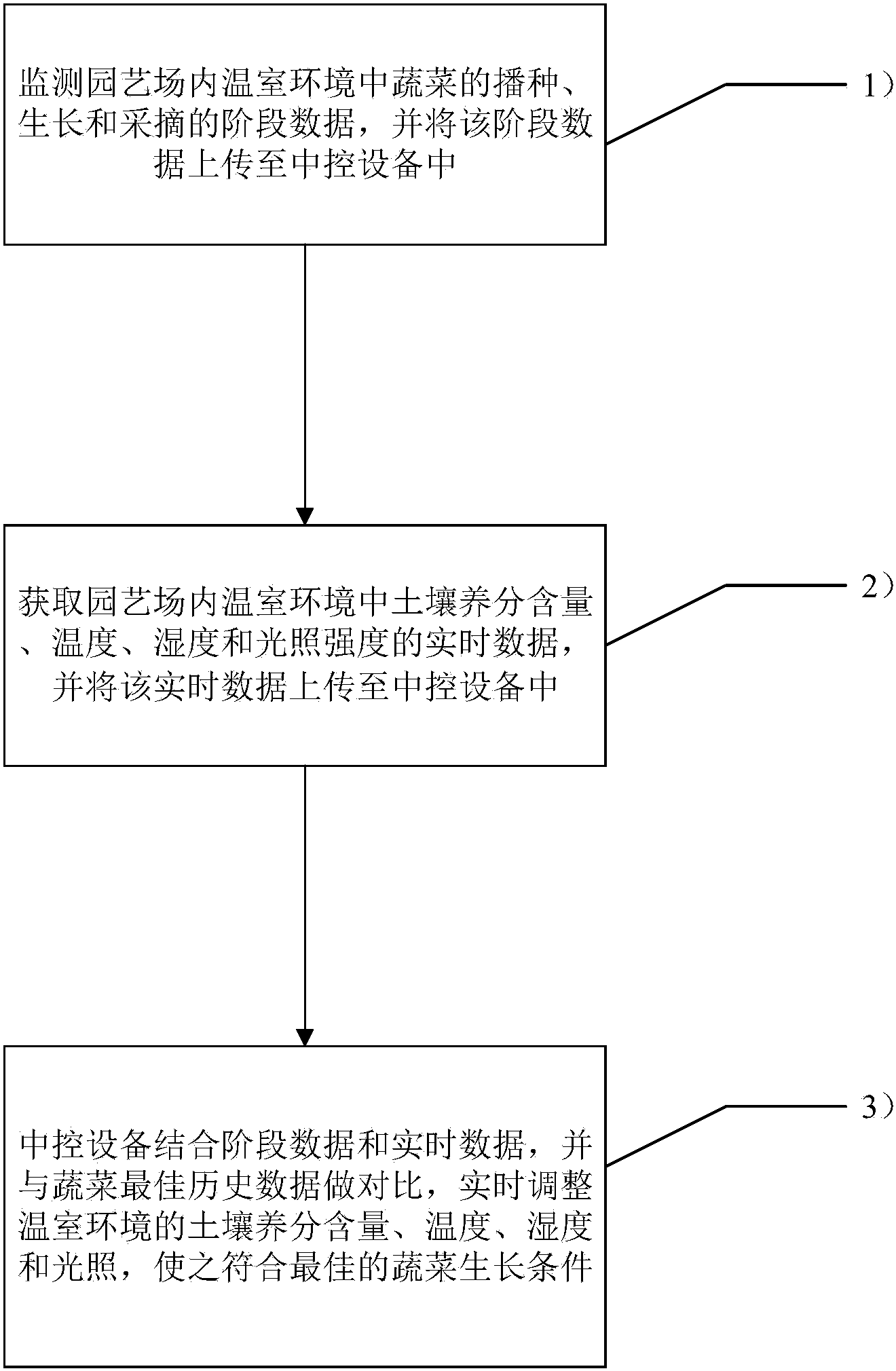 监测园艺场内温室环境中蔬菜的播种、生长和采摘的阶段数据，并将该阶段数据上传至中控设备中

1）

获取园艺场内温室环境中土壤养分含量、温度、湿度和光照强度的实时数据，并将该实时数据上传至中控设备中

2）

中控设备结合阶段数据和实时数据，并与蔬菜最佳历史数据做对比，实时调整温室环境的土壤养分含量、温度、湿度和光照，使之符合最佳的蔬菜生长条件

3）